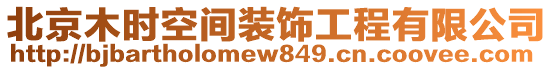 北京木时空间装饰工程有限公司
http://bjbartholomew849.cn.coovee.com